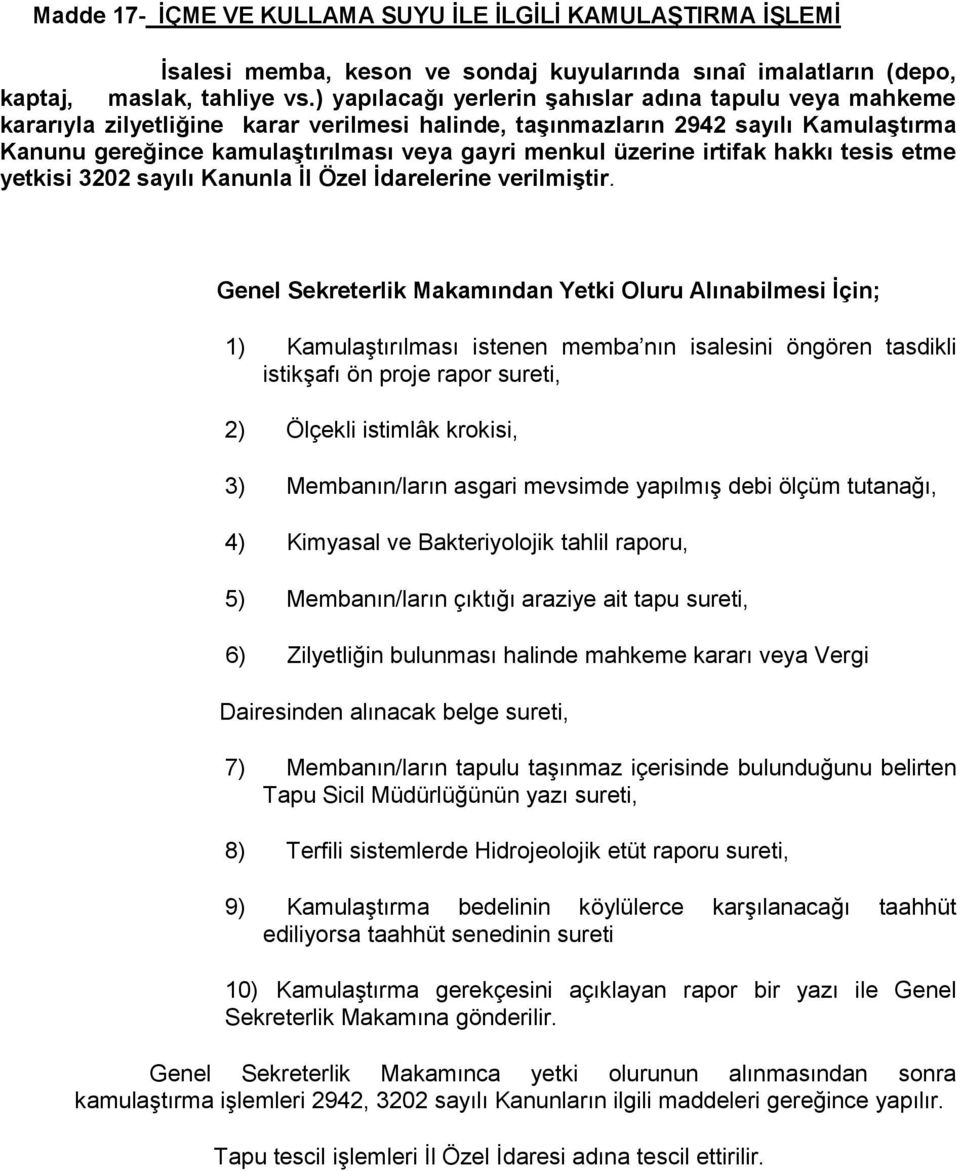 Madde 17- İÇME VE KULLAMA SUYU İLE İLGİLİ KAMULAŞTIRMA İŞLEMİ

İsalesi memba, keson ve sondaj kuyularında sınaî imalatların (depo, kaptaj, maslak, tahliye vs.) yapılacağı yerlerin şahıslar adına tapulu veya mahkeme kararıyla zilyetliğine karar verilmesi halinde, taşınmazların 2942 sayılı Kamulaştırma Kanunu gereğince kamulaştırılması veya gayri menkul üzerine irtifak hakkı tesis etme yetkisi 3202 sayılı Kanunla İl Özel İdarelerine verilmiştir.

Genel Sekreterlik Makamından Yetki Oluru Alınabilmesi İçin;

1) Kamulaştırılması istenen memba nın isalesini öngören tasdikli istikşafı ön proje rapor sureti,

2) Ölçekli istimlâk krokisi,

3) Membanın/ların asgari mevsimde yapılmış debi ölçüm tutanağı,

4) Kimyasal ve Bakteriyolojik tahlil raporu,

5) Membanın/ların çıktığı araziye ait tapu sureti,

6) Zilyetliğin bulunması halinde mahkeme kararı veya Vergi

Dairesinden alınacak belge sureti,

7) Membanın/ların tapulu taşınmaz içerisinde bulunduğunu belirten Tapu Sicil Müdürlüğünün yazı sureti,

8) Terfili sistemlerde Hidrojeolojik etüt raporu sureti,

9) Kamulaştırma bedelinin köylülerce karşılanacağı taahhüt ediliyorsa taahhüt senedinin sureti

10) Kamulaştırma gerekçesini açıklayan rapor bir yazı ile Genel Sekreterlik Makamına gönderilir.

Genel Sekreterlik Makamınca yetki olurunun alınmasından sonra kamulaştırma işlemleri 2942, 3202 sayılı Kanunların ilgili maddeleri gereğince yapılır.

Tapu tescil işlemleri İl Özel İdaresi adına tescil ettirilir.